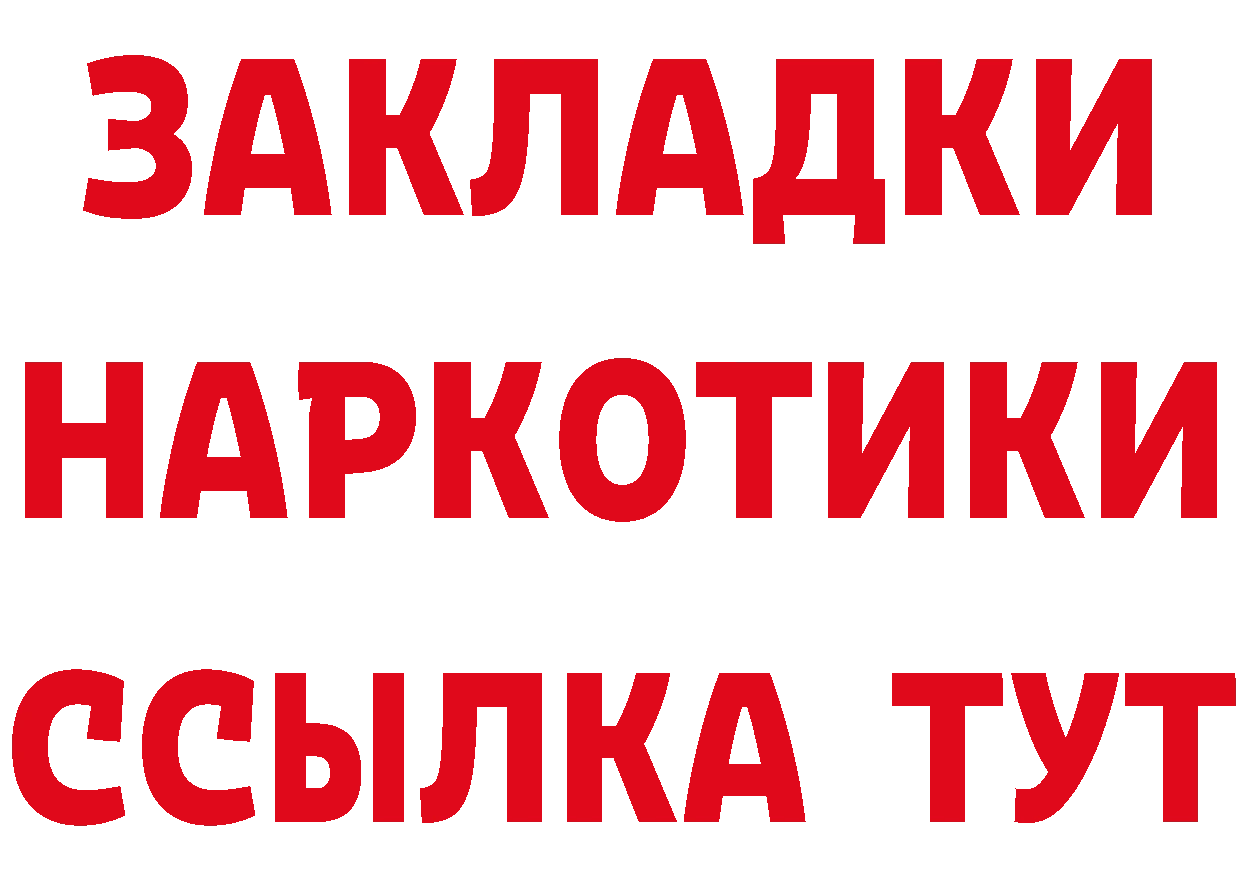 ЗАКЛАДКИ
НАРКОТИКИ
ССЫЛКА ТУТ